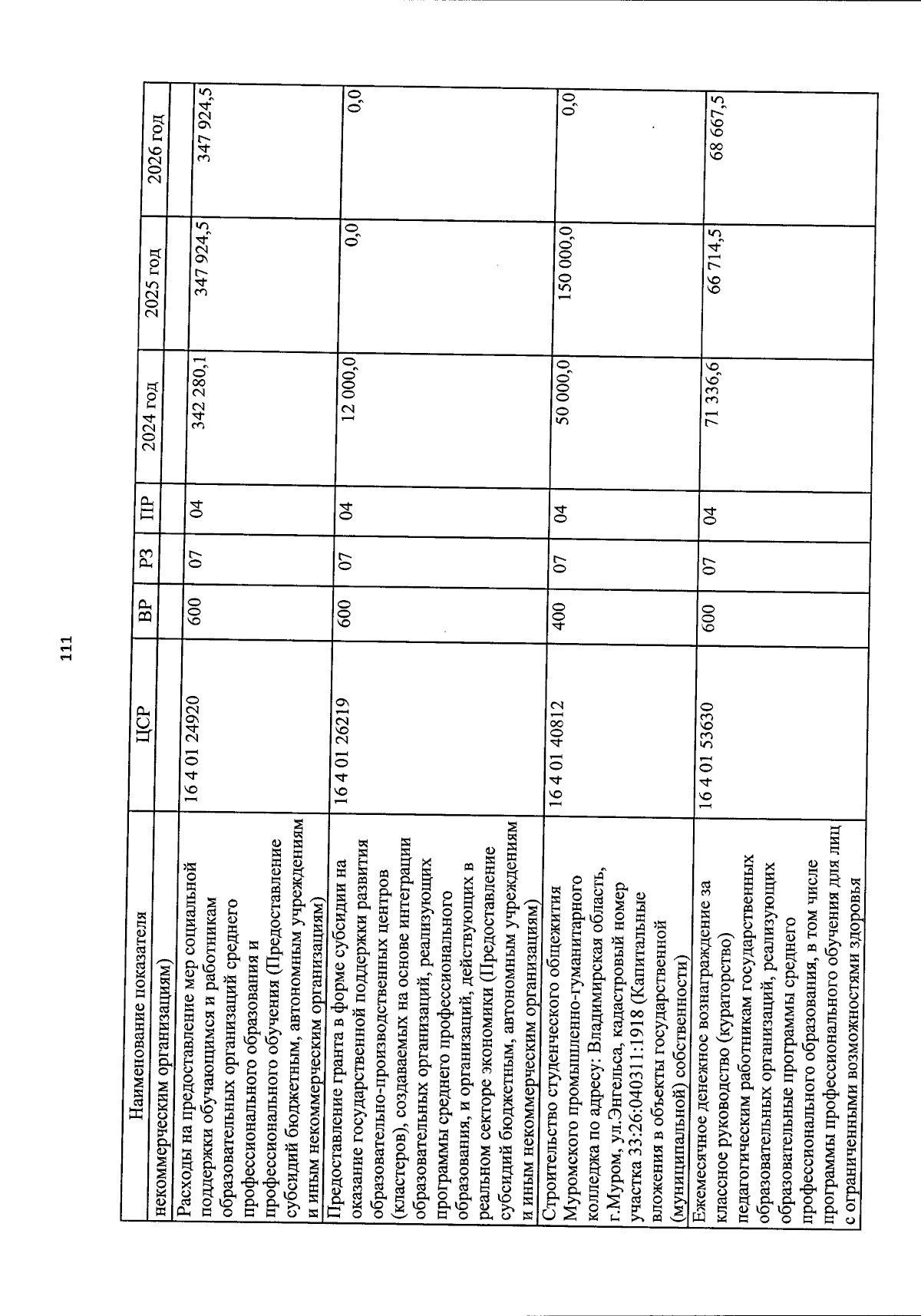 111

| Наименование показателя | ЦСР | ВР | РЗ | ПР | 2024 год | 2025 год | 2026 год |
|---|---|---|---|---|---|---|---|
| некоммерческим организациям) | | | | | | | |
| Расходы на предоставление мер социальной поддержки обучающимся и работникам образовательных организаций среднего профессионального образования и профессионального обучения (Предоставление субсидий бюджетным, автономным учреждениям и иным некоммерческим организациям) | 16 4 01 24920 | 600 | 07 | 04 | 342 280,1 | 347 924,5 | 347 924,5 |
| Предоставление гранта в форме субсидии на оказание государственной поддержки развития образовательно-производственных центров (кластеров), создаваемых на основе интеграции образовательных организаций, реализующих программы среднего профессионального образования, и организаций, действующих в реальном секторе экономики (Предоставление субсидий бюджетным, автономным учреждениям и иным некоммерческим организациям) | 16 4 01 26219 | 600 | 07 | 04 | 12 000,0 | 0,0 | 0,0 |
| Строительство студенческого общежития Муромского промышленно-гуманитарного колледжа по адресу: Владимирская область, г.Муром, ул.Энгельса, кадастровый номер участка 33:26:040311:1918 (Капитальные вложения в объекты государственной (муниципальной) собственности) | 16 4 01 40812 | 400 | 07 | 04 | 50 000,0 | 150 000,0 | 0,0 |
| Ежемесячное денежное вознаграждение за классное руководство (кураторство) педагогическим работникам государственных образовательных организаций, реализующих образовательные программы среднего профессионального образования, в том числе программы профессионального обучения для лиц с ограниченными возможностями здоровья | 16 4 01 53630 | 600 | 07 | 04 | 71 336,6 | 66 714,5 | 68 667,5 |